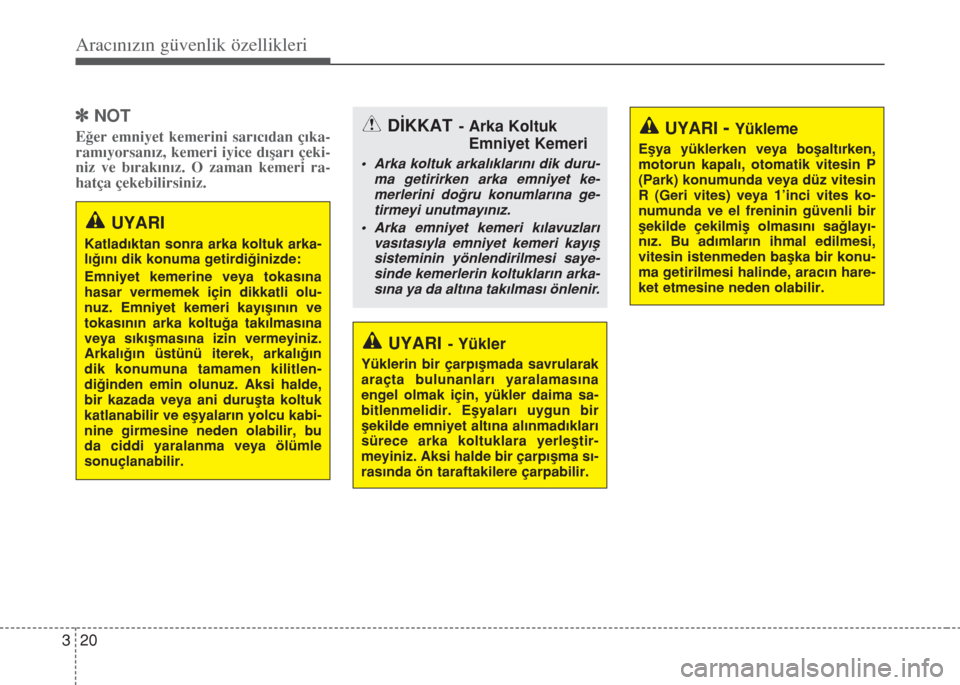 Aracınızın güvenlik özellikleri

✽ NOT

Eğer emniyet kemerini sarıcıdan çıkaramıyorsanız, kemeri iyice dışarı çekiniz ve bırakınız. O zaman kemeri rahatça çekebilirsiniz.

UYARI

Katladıktan sonra arka koltuk arkalığını dik konuma getirdiğinizde:

Emniyet kemerine veya tokasına hasar vermemek için dikkatli olunuz. Emniyet kemeri kayışının ve tokasının arka koltuğa takılmasına veya sıkışmasına izin vermeyiniz. Arkalığın üstünü iterek, arkalığın dik konumuna tamamen kilitlendiğinden emin olunuz. Aksi halde, bir kazada veya ani duruşta koltuk katlanabilir ve eşyaların yolcu kabinine girmesine neden olabilir, bu da ciddi yaralanma veya ölümle sonuçlanabilir.

DİKKAT - Arka Koltuk Emniyet Kemeri

• Arka koltuk arkalıklarını dik duruma getirirken arka emniyet kemerlerini doğru konumlarına getirmeyi unutmayınız.
• Arka emniyet kemeri kılavuzları vasıtasıyla emniyet kemeri kayış sisteminin yönlendirilmesi sayesinde kemerlerin koltukların arkasına ya da altına takılması önlenir.

UYARI - Yükler

Yüklerin bir çarpışmada savrularak araçta bulunanları yaralamasına engel olmak için, yükler daima sabitlenmelidir. Eşyaları uygun bir şekilde emniyet altına alınmadıkları sürece arka koltuklara yerleştirmeyiniz. Aksi halde bir çarpışma sırasında ön taraftakilere çarpabilir.

UYARI - Yükleme

Eşya yüklerken veya boşaltırken, motorun kapalı, otomatik vitesin P (Park) konumunda veya düz vitesin R (Geri vites) veya 1'inci vites konumunda ve el freninin güvenli bir şekilde çekilmiş olmasını sağlayınız. Bu adımların ihmal edilmesi, vitesin istenmeden başka bir konuma getirilmesi halinde, aracın hareket etmesine neden olabilir.

3 20

carmanualsonline.info